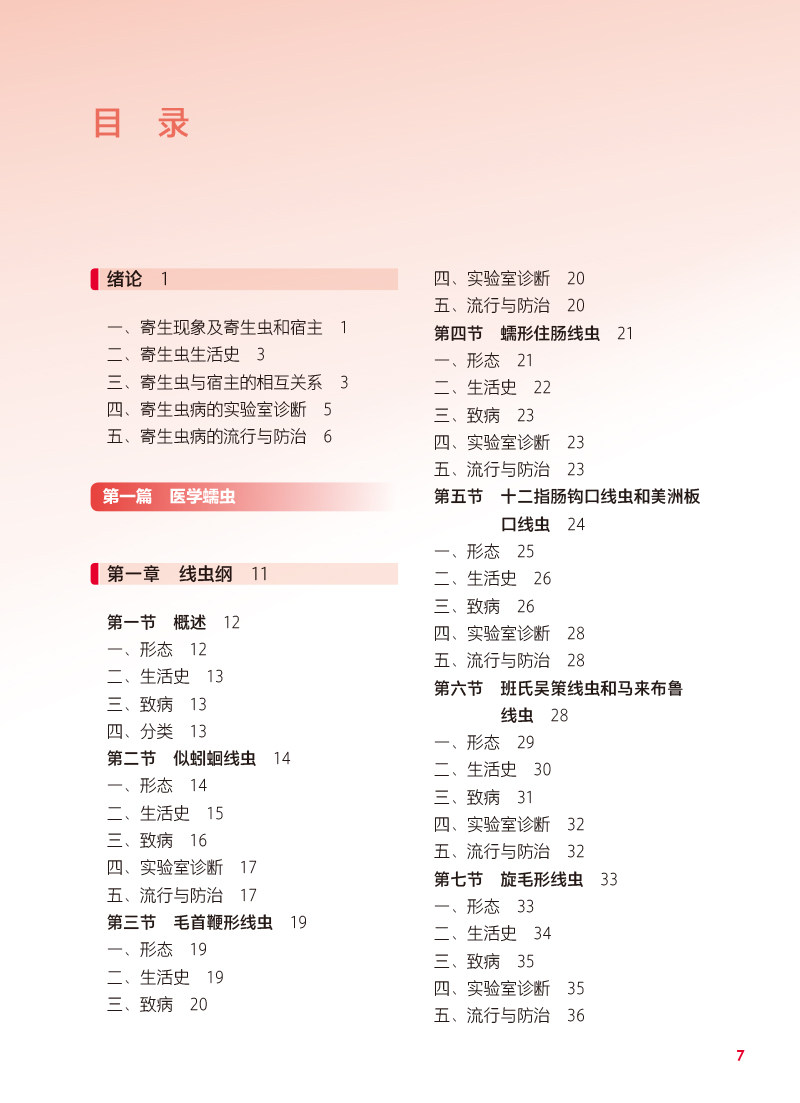 目 录

绪论 1

一、寄生现象及寄生虫和宿主 1
二、寄生虫生活史 3
三、寄生虫与宿主的相互关系 3
四、寄生虫病的实验室诊断 5
五、寄生虫病的流行与防治 6

第一篇 医学蠕虫

第一章 线虫纲 11

第一节 概述 12
一、形态 12
二、生活史 13
三、致病 13
四、分类 13
第二节 似蚓蛔线虫 14
一、形态 14
二、生活史 15
三、致病 16
四、实验室诊断 17
五、流行与防治 17
第三节 毛首鞭形线虫 19
一、形态 19
二、生活史 19
三、致病 20
四、实验室诊断 20
五、流行与防治 20
第四节 蠕形住肠线虫 21
一、形态 21
二、生活史 22
三、致病 23
四、实验室诊断 23
五、流行与防治 23
第五节 十二指肠钩口线虫和美洲板口线虫 24
一、形态 25
二、生活史 26
三、致病 26
四、实验室诊断 28
五、流行与防治 28
第六节 班氏吴策线虫和马来布鲁线虫 28
一、形态 29
二、生活史 30
三、致病 31
四、实验室诊断 32
五、流行与防治 32
第七节 旋毛形线虫 33
一、形态 33
二、生活史 34
三、致病 35
四、实验室诊断 35
五、流行与防治 36

7